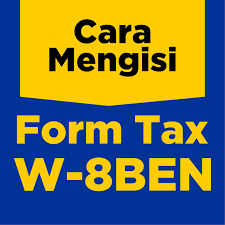 Cara Mengisi

Form Tax W-8BEN